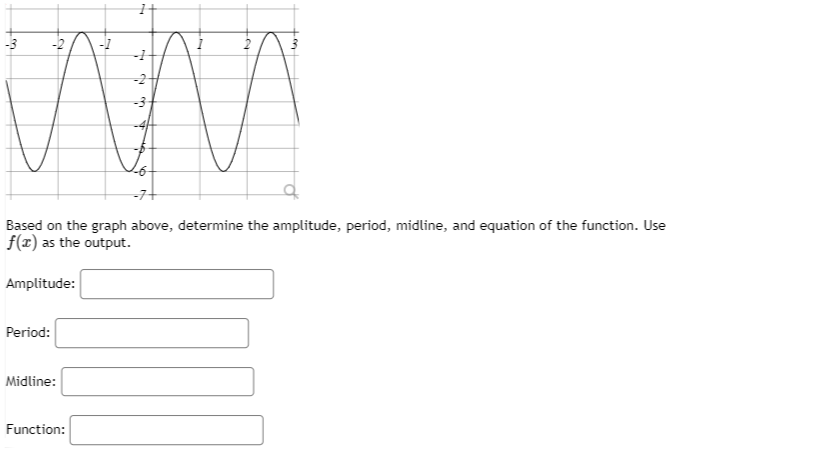 1
-3 -2 -1 1 2 3
-1
-2
-3
-4
-5
-6
-7

Based on the graph above, determine the amplitude, period, midline, and equation of the function. Use $f(x)$ as the output.

Amplitude:

Period:

Midline:

Function: